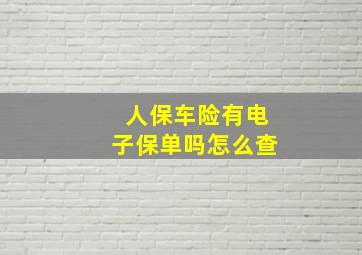 人保车险有电子保单吗怎么查